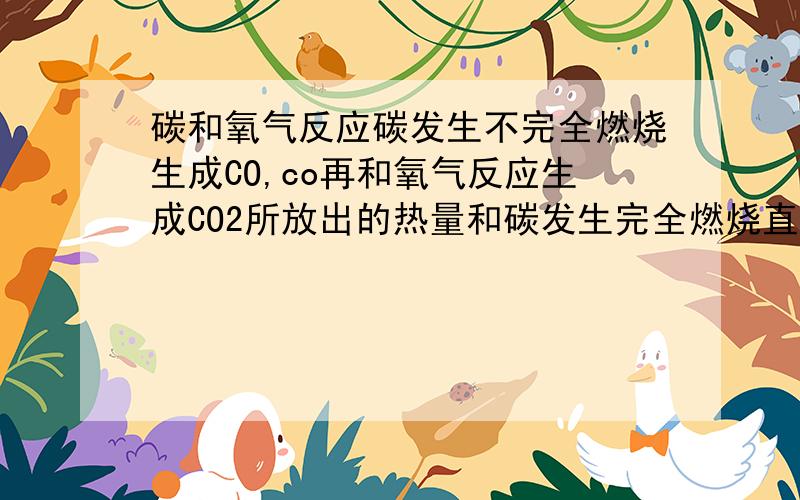 碳和氧气反应碳发生不完全燃烧生成CO,co再和氧气反应生成CO2所放出的热量和碳发生完全燃烧直